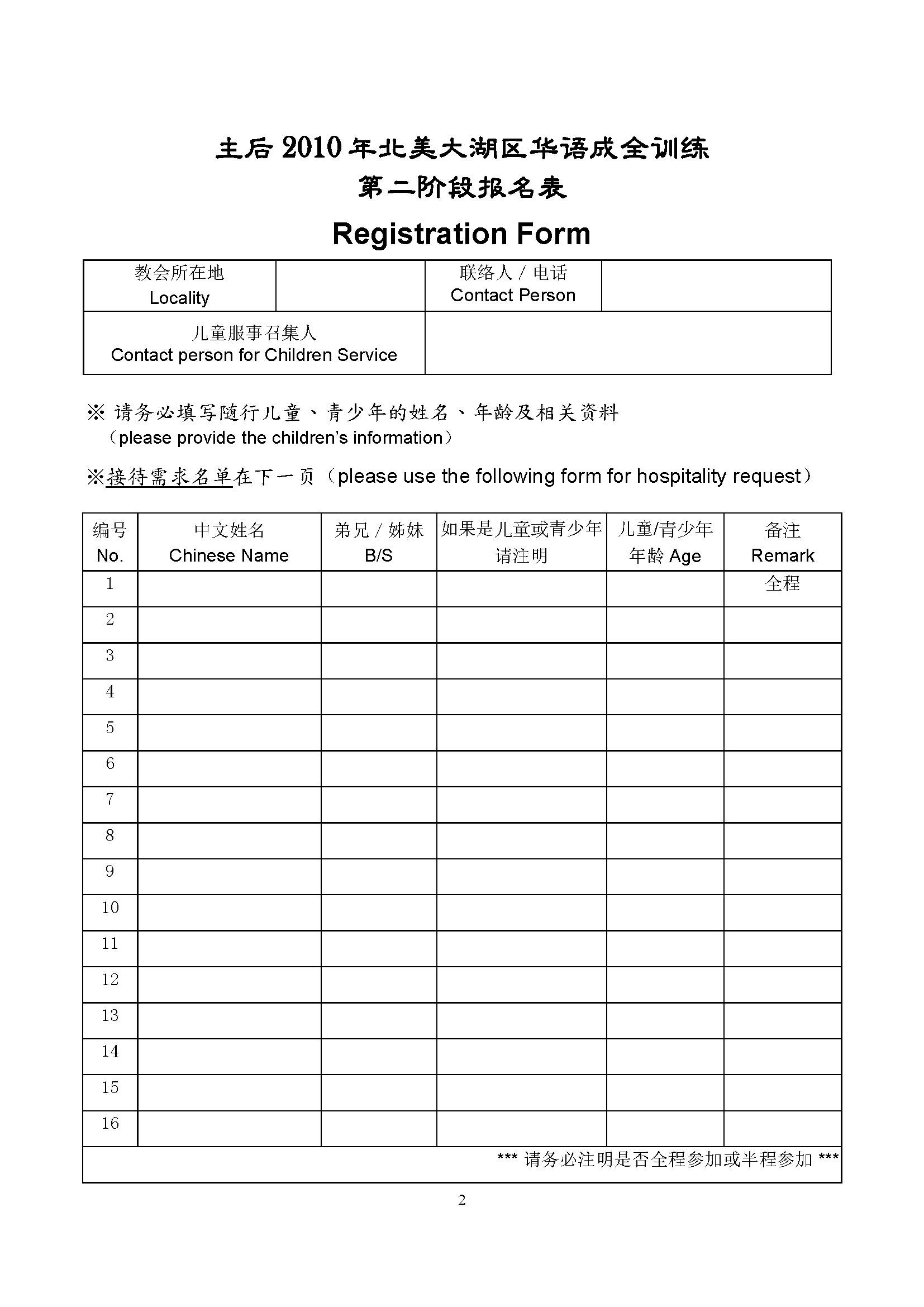 主后 2010 年北美大湖区华语成全训练
第二阶段报名表

Registration Form

| 教会所在地 Locality | | 联络人 / 电话 Contact Person | |
|---|---|---|---|
| 儿童服事召集人 Contact person for Children Service | | | |

※ 请务必填写随行儿童、青少年的姓名、年龄及相关资料 （please provide the children's information）

※接待需求名单在下一页（please use the following form for hospitality request）

| 编号 No. | 中文姓名 Chinese Name | 弟兄 / 姊妹 B/S | 如果是儿童或青少年请注明 | 儿童/青少年 年龄 Age | 备注 Remark |
|---|---|---|---|---|---|
| 1 | | | | | 全程 |
| 2 | | | | | |
| 3 | | | | | |
| 4 | | | | | |
| 5 | | | | | |
| 6 | | | | | |
| 7 | | | | | |
| 8 | | | | | |
| 9 | | | | | |
| 10 | | | | | |
| 11 | | | | | |
| 12 | | | | | |
| 13 | | | | | |
| 14 | | | | | |
| 15 | | | | | |
| 16 | | | | | |

*** 请务必注明是否全程参加或半程参加 ***

2